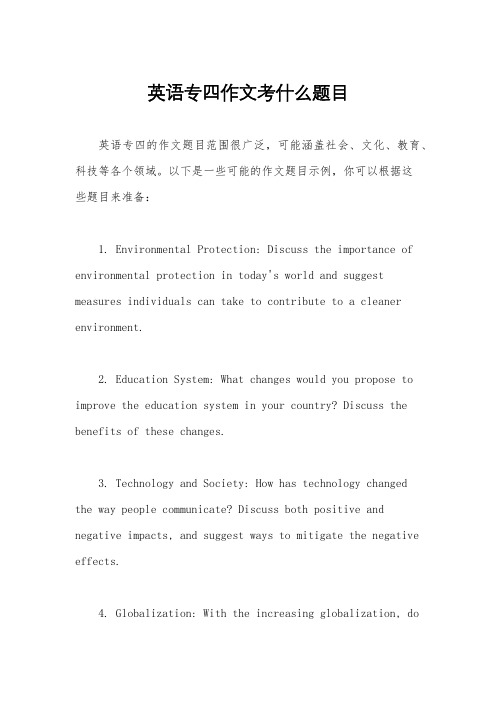 英语专四作文考什么题目

英语专四的作文题目范围很广泛，可能涵盖社会、文化、教育、科技等各个领域。以下是一些可能的作文题目示例，你可以根据这些题目来准备：

1. Environmental Protection: Discuss the importance of environmental protection in today's world and suggest measures individuals can take to contribute to a cleaner environment.

2. Education System: What changes would you propose to improve the education system in your country? Discuss the benefits of these changes.

3. Technology and Society: How has technology changed the way people communicate? Discuss both positive and negative impacts, and suggest ways to mitigate the negative effects.

4. Globalization: With the increasing globalization, do